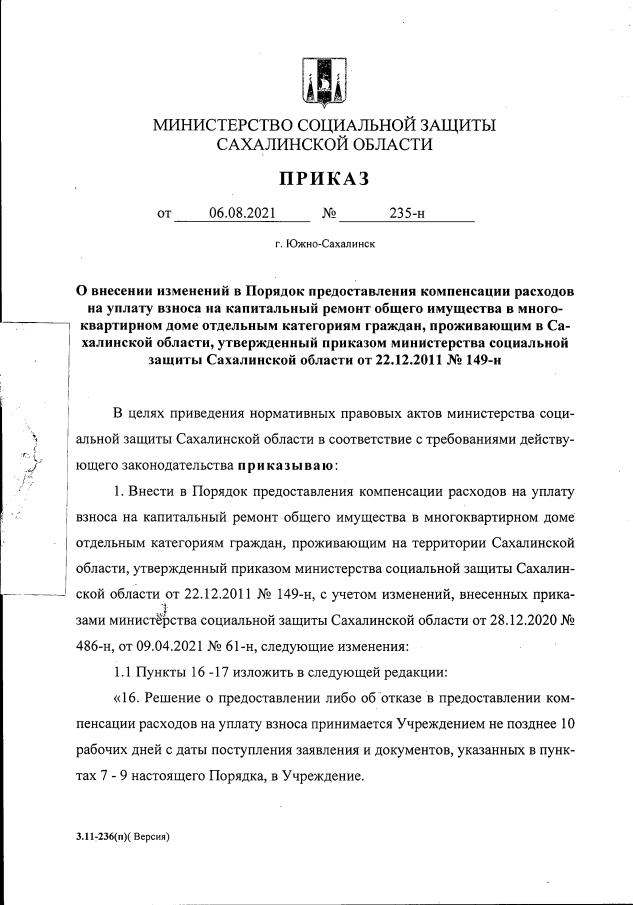 МИНИСТЕРСТВО СОЦИАЛЬНОЙ ЗАЩИТЫ САХАЛИНСКОЙ ОБЛАСТИ

ПРИКАЗ

от 06.08.2021 № 235-н

г. Южно-Сахалинск

О внесении изменений в Порядок предоставления компенсации расходов на уплату взноса на капитальный ремонт общего имущества в многоквартирном доме отдельным категориям граждан, проживающим в Сахалинской области, утвержденный приказом министерства социальной защиты Сахалинской области от 22.12.2011 № 149-н

В целях приведения нормативных правовых актов министерства социальной защиты Сахалинской области в соответствие с требованиями действующего законодательства приказываю:

1. Внести в Порядок предоставления компенсации расходов на уплату взноса на капитальный ремонт общего имущества в многоквартирном доме отдельным категориям граждан, проживающим на территории Сахалинской области, утвержденный приказом министерства социальной защиты Сахалинской области от 22.12.2011 № 149-н, с учетом изменений, внесенных приказами министерства социальной защиты Сахалинской области от 28.12.2020 № 486-н, от 09.04.2021 № 61-н, следующие изменения:

1.1 Пункты 16 -17 изложить в следующей редакции:

«16. Решение о предоставлении либо об отказе в предоставлении компенсации расходов на уплату взноса принимается Учреждением не позднее 10 рабочих дней с даты поступления заявления и документов, указанных в пунктах 7 - 9 настоящего Порядка, в Учреждение.

3.11-236(п)( Версия)